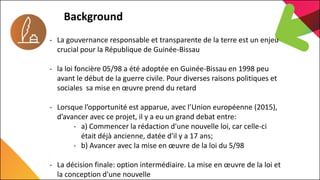 Background

- La gouvernance responsable et transparente de la terre est un enjeu crucial pour la République de Guinée-Bissau

- la loi foncière 05/98 a été adoptée en Guinée-Bissau en 1998 peu avant le début de la guerre civile. Pour diverses raisons politiques et sociales sa mise en œuvre prend du retard

- Lorsque l'opportunité est apparue, avec l'Union européenne (2015), d'avancer avec ce projet, il y a eu un grand debat entre:
  - a) Commencer la rédaction d'une nouvelle loi, car celle-ci était déjà ancienne, datée d'il y a 17 ans;
  - b) Avancer avec la mise en œuvre de la loi du 5/98

- La décision finale: option intermédiaire. La mise en œuvre de la loi et la conception d'une nouvelle